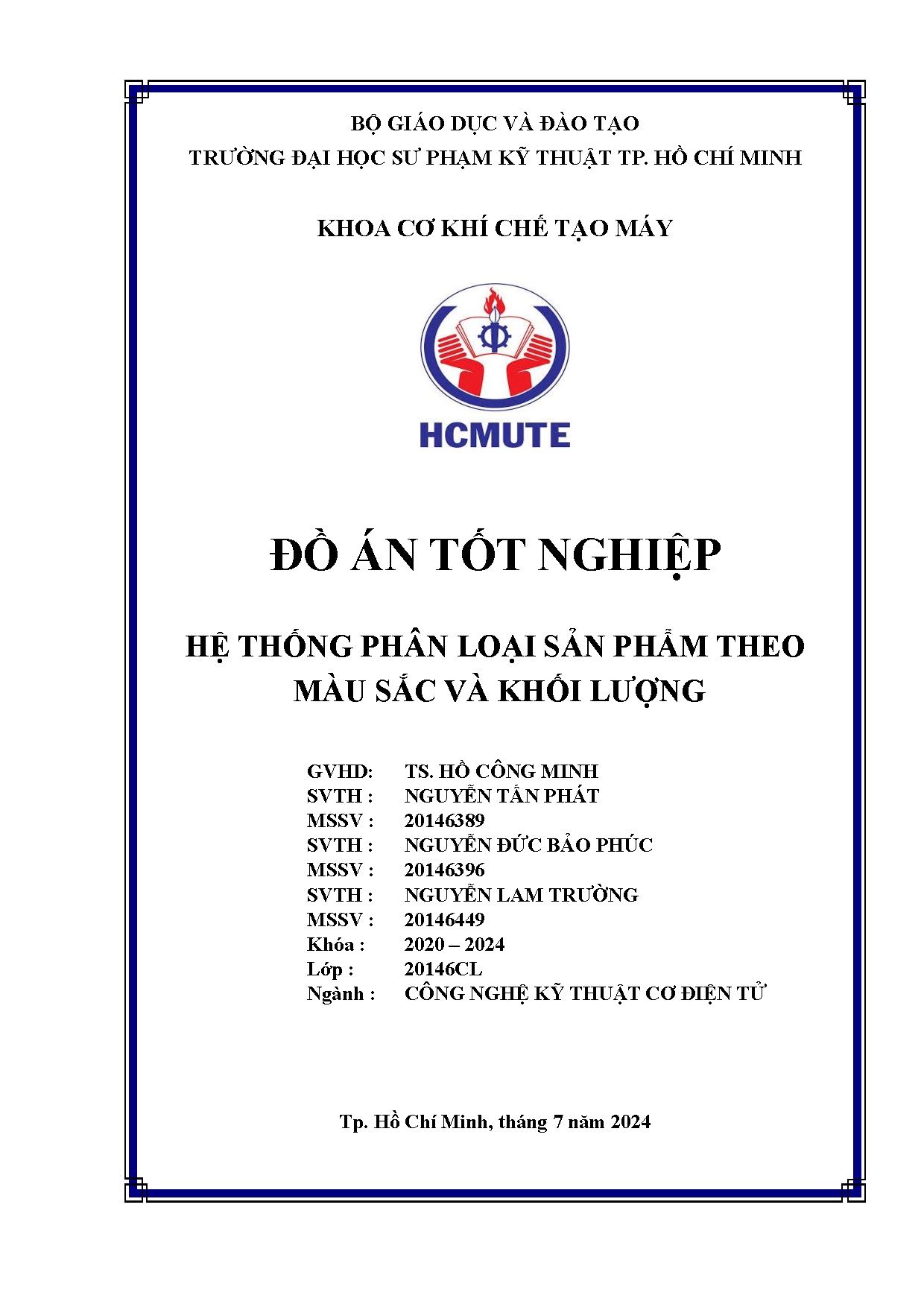 BỘ GIÁO DỤC VÀ ĐÀO TẠO
TRƯỜNG ĐẠI HỌC SƯ PHẠM KỸ THUẬT TP. HỒ CHÍ MINH

KHOA CƠ KHÍ CHẾ TẠO MÁY

HCMUTE

ĐỒ ÁN TỐT NGHIỆP

HỆ THỐNG PHÂN LOẠI SẢN PHẨM THEO MÀU SẮC VÀ KHỐI LƯỢNG

GVHD: TS. HỒ CÔNG MINH
SVTH : NGUYỄN TẤN PHÁT
MSSV : 20146389
SVTH : NGUYỄN ĐỨC BẢO PHÚC
MSSV : 20146396
SVTH : NGUYỄN LAM TRƯỜNG
MSSV : 20146449
Khóa : 2020 – 2024
Lớp : 20146CL
Ngành : CÔNG NGHỆ KỸ THUẬT CƠ ĐIỆN TỬ

Tp. Hồ Chí Minh, tháng 7 năm 2024